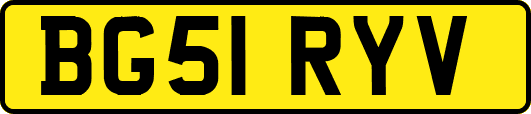 BG51 RYV